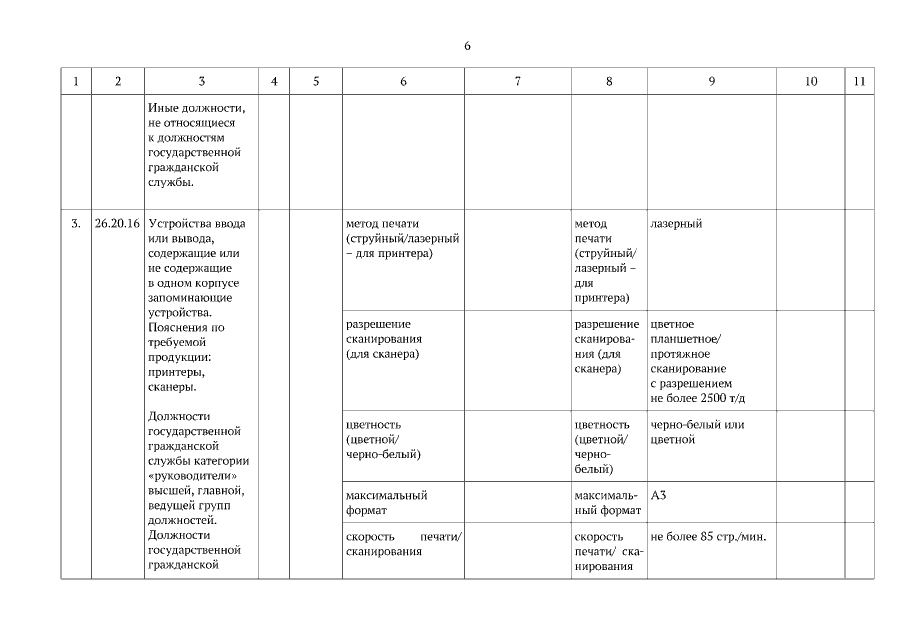 6

| 1 | 2 | 3 | 4 | 5 | 6 | 7 | 8 | 9 | 10 | 11 |
|---|---|---|---|---|---|---|---|---|---|---|
| | | Иные должности, не относящиеся к должностям государственной гражданской службы. | | | | | | | | |
| 3. | 26.20.16 | Устройства ввода или вывода, содержащие или не содержащие в одном корпусе запоминающие устройства. Пояснения по требуемой продукции: принтеры, сканеры. Должности государственной гражданской службы категории «руководители» высшей, главной, ведущей групп должностей. Должности государственной гражданской | | | метод печати (струйный/лазерный – для принтера) | | метод печати (струйный/ лазерный – для принтера) | лазерный | | |
| | | | | | разрешение сканирования (для сканера) | | разрешение сканирования (для сканера) | цветное планшетное/ протяжное сканирование с разрешением не более 2500 т/д | | |
| | | | | | цветность (цветной/ черно-белый) | | цветность (цветной/ черно-белый) | черно-белый или цветной | | |
| | | | | | максимальный формат | | максимальный формат | А3 | | |
| | | | | | скорость печати/ сканирования | | скорость печати/ сканирования | не более 85 стр./мин. | | |